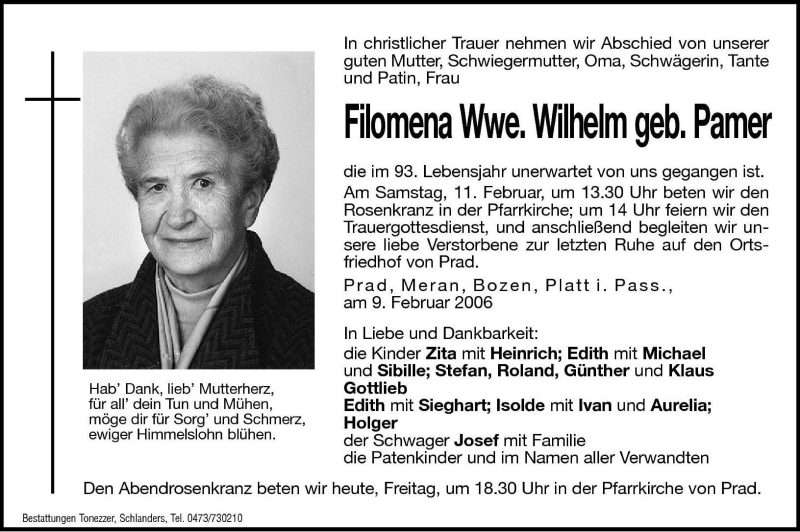 In christlicher Trauer nehmen wir Abschied von unserer guten Mutter, Schwiegermutter, Oma, Schwägerin, Tante und Patin, Frau

Filomena Wwe. Wilhelm geb. Pamer

die im 93. Lebensjahr unerwartet von uns gegangen ist.
Am Samstag, 11. Februar, um 13.30 Uhr beten wir den Rosenkranz in der Pfarrkirche; um 14 Uhr feiern wir den Trauergottesdienst, und anschließend begleiten wir unsere liebe Verstorbene zur letzten Ruhe auf den Ortsfriedhof von Prad.

Prad, Meran, Bozen, Platt i. Pass.,
am 9. Februar 2006

In Liebe und Dankbarkeit:
die Kinder Zita mit Heinrich; Edith mit Michael und Sibille; Stefan, Roland, Günther und Klaus Gottlieb
Edith mit Sieghart; Isolde mit Ivan und Aurelia; Holger
der Schwager Josef mit Familie
die Patenkinder und im Namen aller Verwandten

Hab' Dank, lieb' Mutterherz,
für all' dein Tun und Mühen,
möge dir für Sorg' und Schmerz,
ewiger Himmelslohn blühen.

Den Abendrosenkranz beten wir heute, Freitag, um 18.30 Uhr in der Pfarrkirche von Prad.

Bestattungen Tonezzer, Schlanders, Tel. 0473/730210